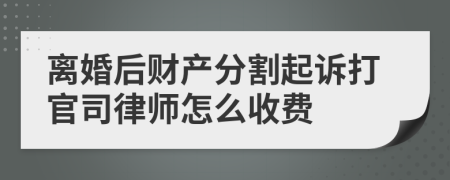 离婚后财产分割起诉打官司律师怎么收费